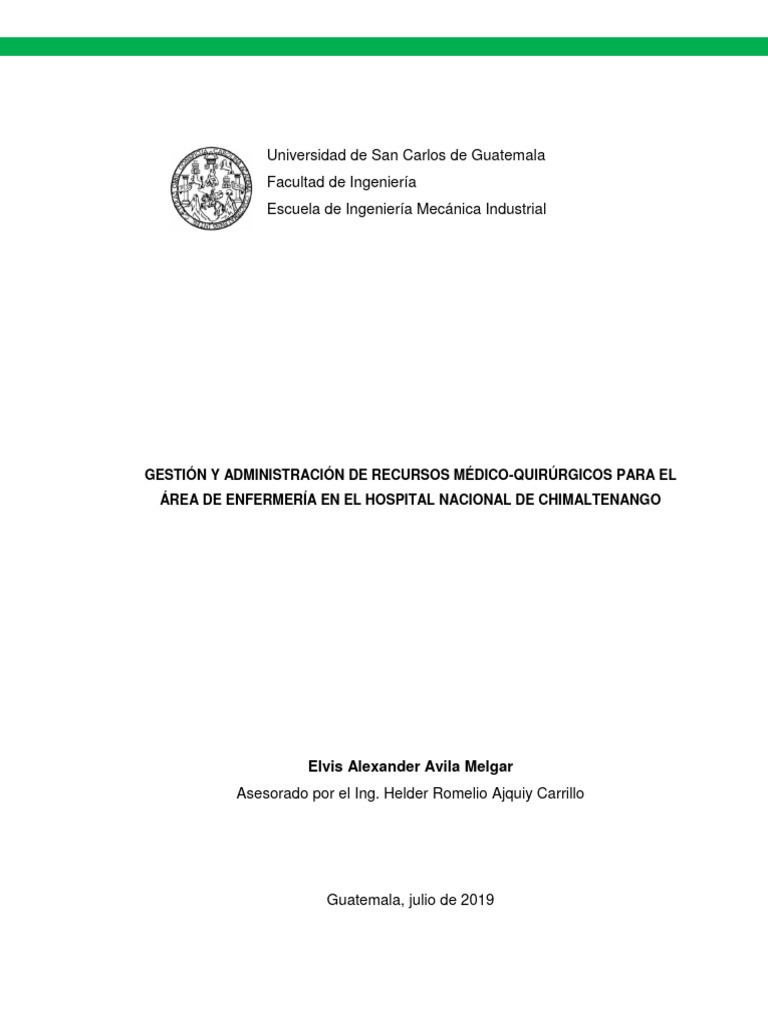 Universidad de San Carlos de Guatemala
Facultad de Ingeniería
Escuela de Ingeniería Mecánica Industrial

GESTIÓN Y ADMINISTRACIÓN DE RECURSOS MÉDICO-QUIRÚRGICOS PARA EL ÁREA DE ENFERMERÍA EN EL HOSPITAL NACIONAL DE CHIMALTENANGO

Elvis Alexander Avila Melgar
Asesorado por el Ing. Helder Romelio Ajquiy Carrillo

Guatemala, julio de 2019